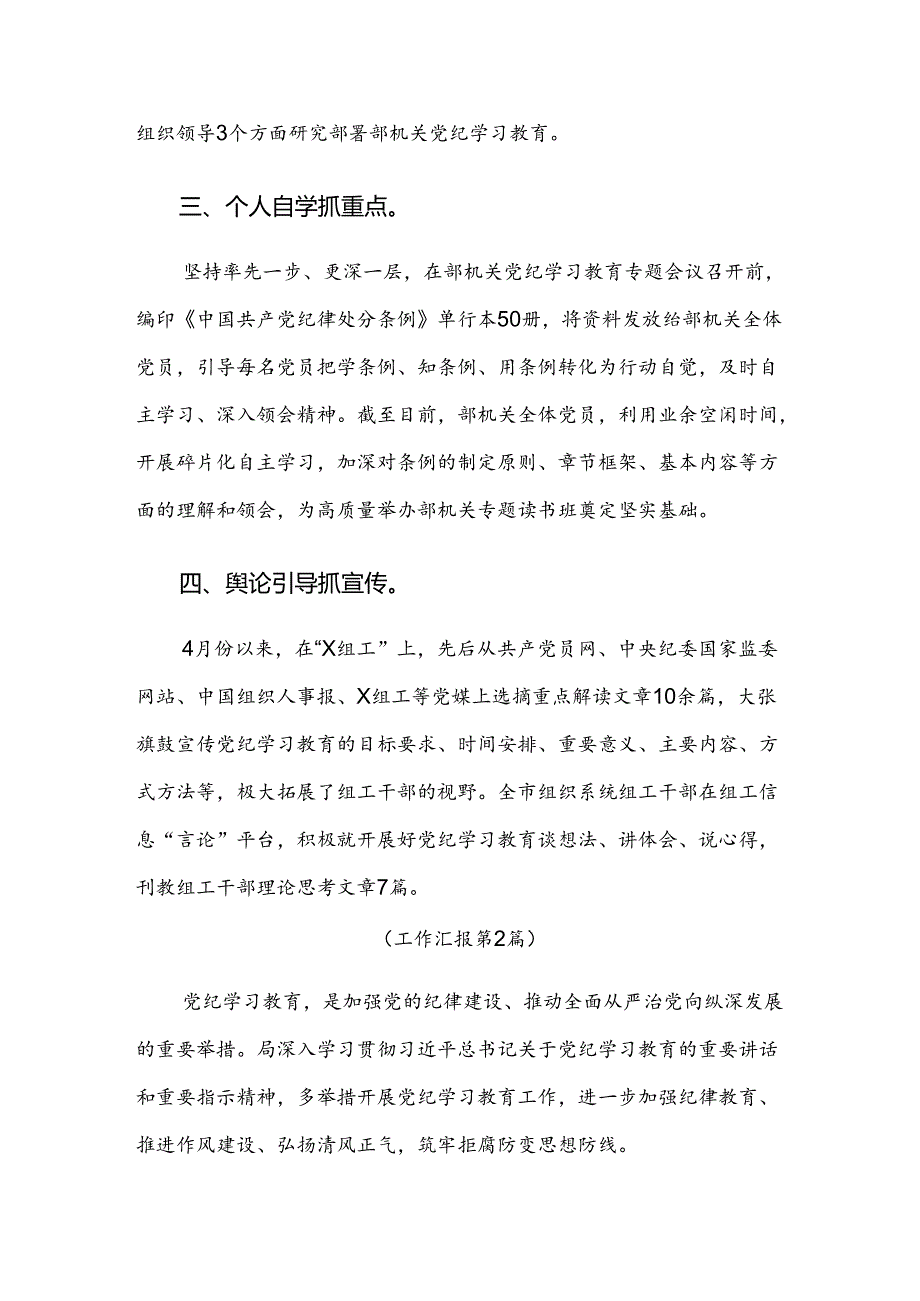 组织领导3个方面研究部署部机关党纪学习教育。

三、个人自学抓重点。

坚持率先一步、更深一层，在部机关党纪学习教育专题会议召开前，编印《中国共产党纪律处分条例》单行本50册，将资料发放给部机关全体党员，引导每名党员把学条例、知条例、用条例转化为行动自觉，及时自主学习、深入领会精神。截至目前，部机关全体党员，利用业余空闲时间，开展碎片化自主学习，加深对条例的制定原则、章节框架、基本内容等方面的理解和领会，为高质量举办部机关专题读书班奠定坚实基础。

四、舆论引导抓宣传。

4月份以来，在“X组工”上，先后从共产党员网、中央纪委国家监委网站、中国组织人事报、X组工等党媒上选摘重点解读文章10余篇，大张旗鼓宣传党纪学习教育的目标要求、时间安排、重要意义、主要内容、方式方法等，极大拓展了组工干部的视野。全市组织系统组工干部在组工信息“言论”平台，积极就开展好党纪学习教育谈想法、讲体会、说心得，刊教组工干部理论思考文章7篇。

（工作汇报第2篇）

党纪学习教育，是加强党的纪律建设、推动全面从严治党向纵深发展的重要举措。局深入学习贯彻习近平总书记关于党纪学习教育的重要讲话和重要指示精神，多举措开展党纪学习教育工作，进一步加强纪律教育、推进作风建设、弘扬清风正气，筑牢拒腐防变思想防线。